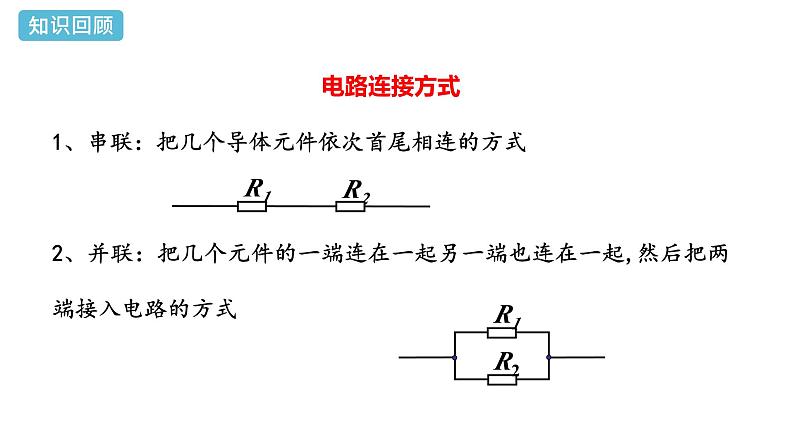 知识回顾

电路连接方式

1、串联：把几个导体元件依次首尾相连的方式

$R_1$ $R_2$

2、并联：把几个元件的一端连在一起另一端也连在一起，然后把两端接入电路的方式

$R_1$

$R_2$